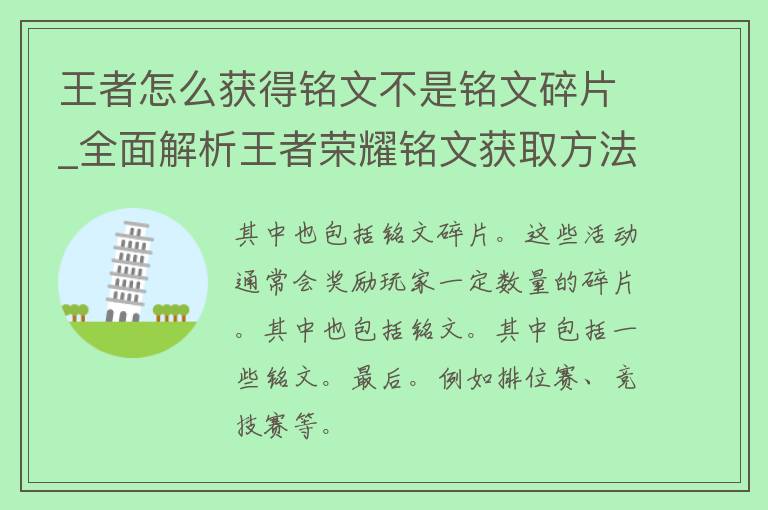 王者怎么获得铭文不是铭文碎片_全面解析王者荣耀铭文获取方法

其中也包括铭文碎片。这些活动通常会奖励玩家一定数量的碎片。其中也包括铭文。其中包括一些铭文。最后。例如排位赛、竞技赛等。